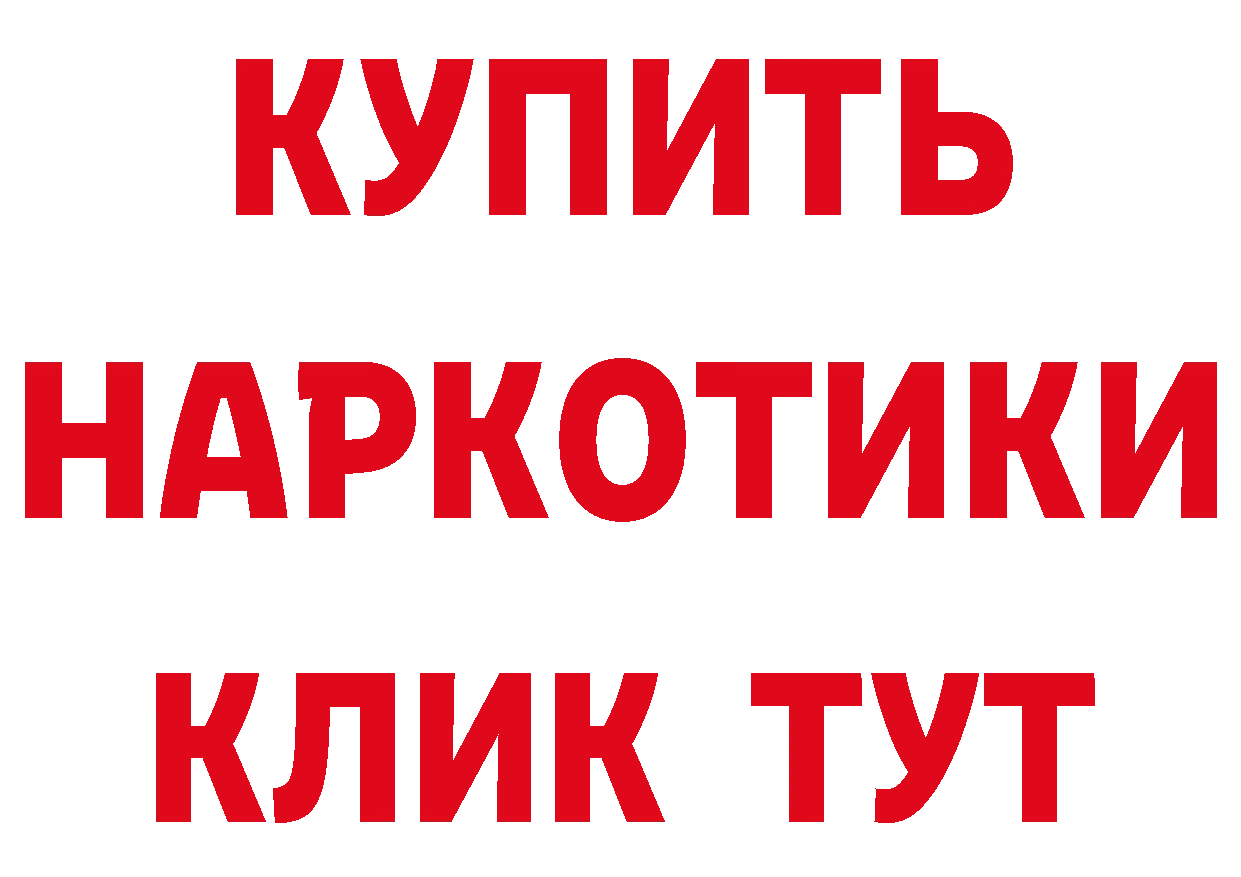 КУПИТЬ НАРКОТИКИ КЛИК ТУТ